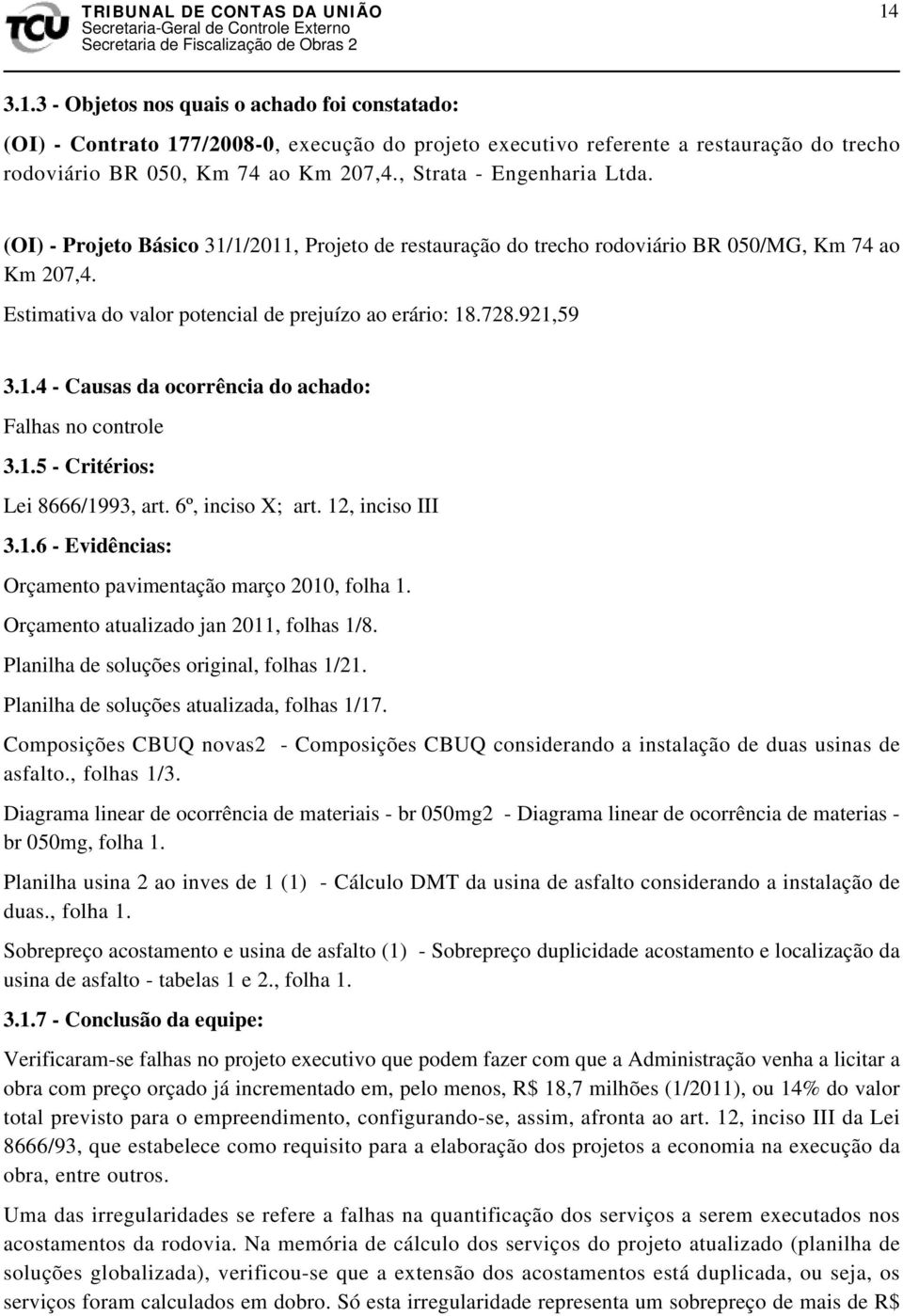 TCU TRIBUNAL DE CONTAS DA UNIÃO
Secretaria-Geral de Controle Externo
Secretaria de Fiscalização de Obras 2

14

3.1.3 - Objetos nos quais o achado foi constatado:

(OI) - Contrato 177/2008-0, execução do projeto executivo referente a restauração do trecho rodoviário BR 050, Km 74 ao Km 207,4., Strata - Engenharia Ltda.

(OI) - Projeto Básico 31/1/2011, Projeto de restauração do trecho rodoviário BR 050/MG, Km 74 ao Km 207,4.

Estimativa do valor potencial de prejuízo ao erário: 18.728.921,59

3.1.4 - Causas da ocorrência do achado:

Falhas no controle

3.1.5 - Critérios:

Lei 8666/1993, art. 6º, inciso X; art. 12, inciso III

3.1.6 - Evidências:

Orçamento pavimentação março 2010, folha 1.

Orçamento atualizado jan 2011, folhas 1/8.

Planilha de soluções original, folhas 1/21.

Planilha de soluções atualizada, folhas 1/17.

Composições CBUQ novas2 - Composições CBUQ considerando a instalação de duas usinas de asfalto., folhas 1/3.

Diagrama linear de ocorrência de materiais - br 050mg2 - Diagrama linear de ocorrência de materias - br 050mg, folha 1.

Planilha usina 2 ao inves de 1 (1) - Cálculo DMT da usina de asfalto considerando a instalação de duas., folha 1.

Sobrepreço acostamento e usina de asfalto (1) - Sobrepreço duplicidade acostamento e localização da usina de asfalto - tabelas 1 e 2., folha 1.

3.1.7 - Conclusão da equipe:

Verificaram-se falhas no projeto executivo que podem fazer com que a Administração venha a licitar a obra com preço orçado já incrementado em, pelo menos, R$ 18,7 milhões (1/2011), ou 14% do valor total previsto para o empreendimento, configurando-se, assim, afronta ao art. 12, inciso III da Lei 8666/93, que estabelece como requisito para a elaboração dos projetos a economia na execução da obra, entre outros.

Uma das irregularidades se refere a falhas na quantificação dos serviços a serem executados nos acostamentos da rodovia. Na memória de cálculo dos serviços do projeto atualizado (planilha de soluções globalizada), verificou-se que a extensão dos acostamentos está duplicada, ou seja, os serviços foram calculados em dobro. Só esta irregularidade representa um sobrepreço de mais de R$